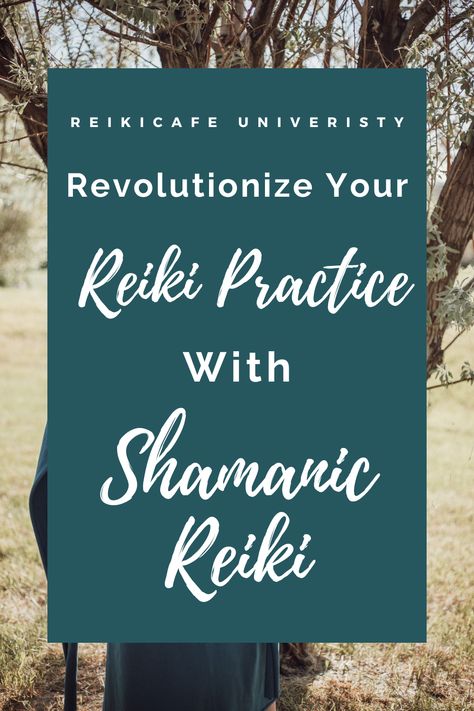 REIKICAFE UNIVERISTY

Revolutionize Your

Reiki Practice

With

Shamanic Reiki